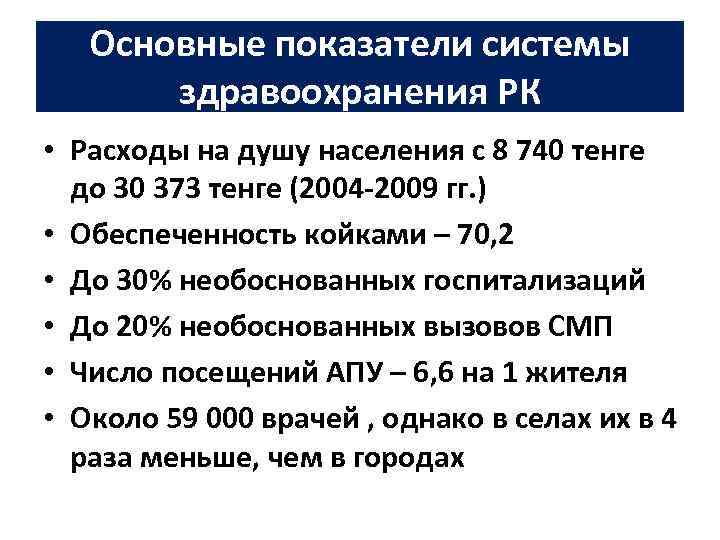 Основные показатели системы здравоохранения РК

• Расходы на душу населения с 8 740 тенге до 30 373 тенге (2004-2009 гг.)
• Обеспеченность койками – 70,2
• До 30% необоснованных госпитализаций
• До 20% необоснованных вызовов СМП
• Число посещений АПУ – 6,6 на 1 жителя
• Около 59 000 врачей , однако в селах их в 4 раза меньше, чем в городах